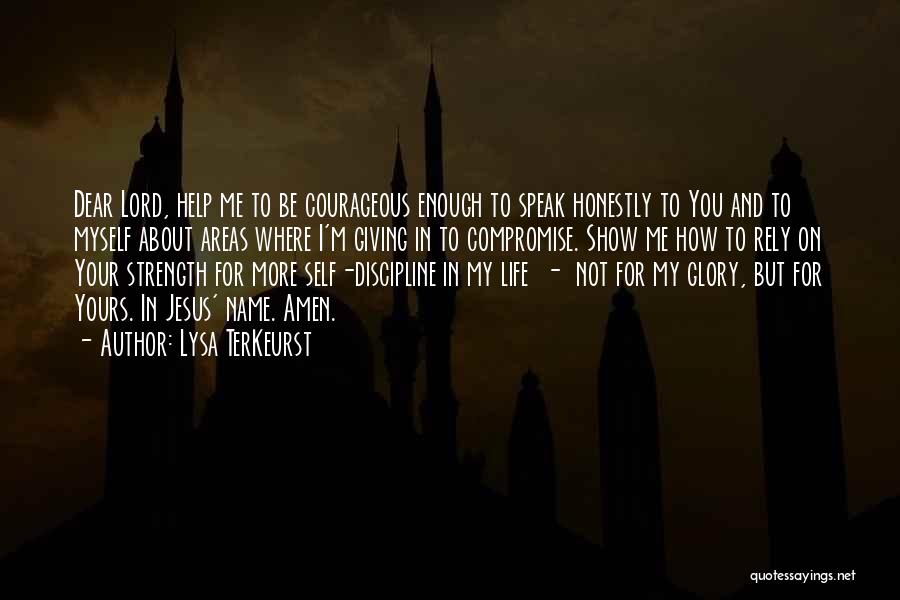 Dear Lord, help me to be courageous enough to speak honestly to You and to myself about areas where I'm giving in to compromise. Show me how to rely on Your strength for more self-discipline in my life - not for my glory, but for Yours. In Jesus' name. Amen.

- Author: Lysa TerKeurst

quotessayings.net